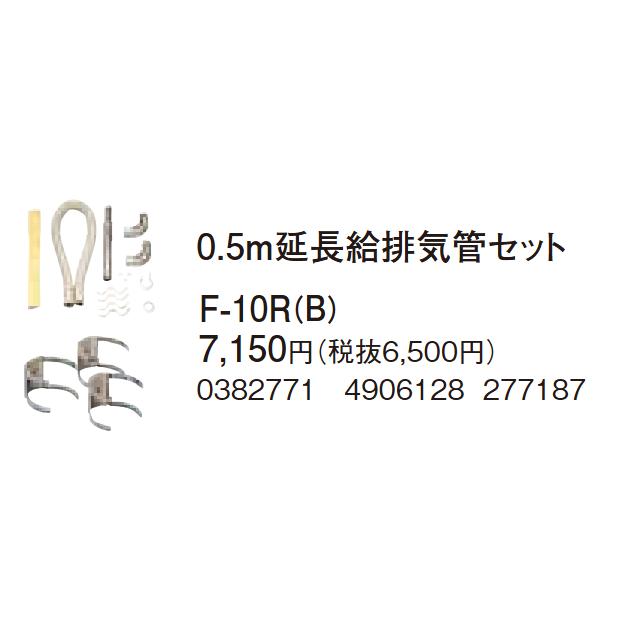 0.5m延長給排気管セット

F-10R(B)

7,150円(税抜6,500円)

0382771 4906128 277187